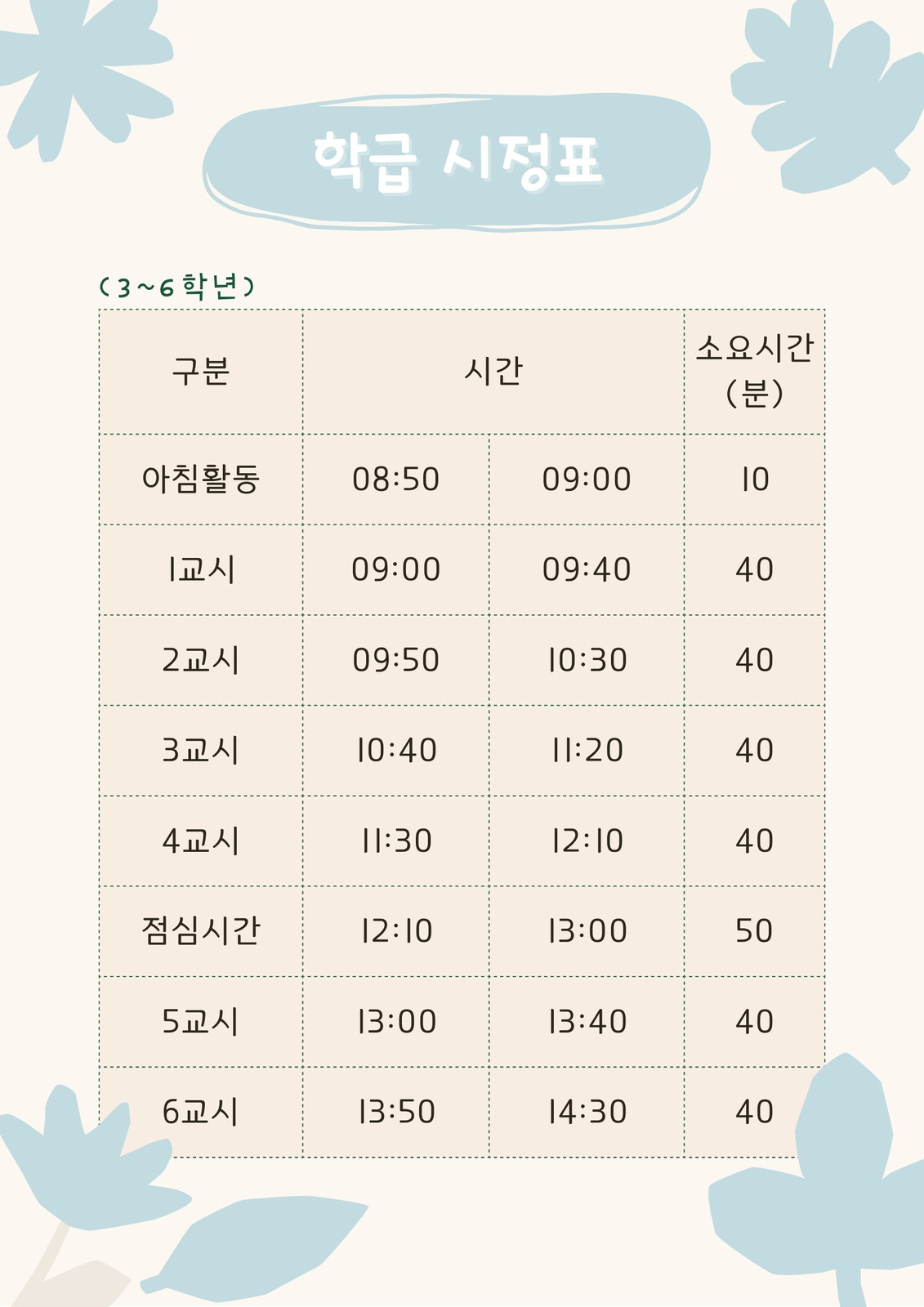 학급 시정표

(3~6학년)

| 구분 | 시간 | | 소요시간 (분) |
|---|---|---|---|
| 아침활동 | 08:50 | 09:00 | 10 |
| 1교시 | 09:00 | 09:40 | 40 |
| 2교시 | 09:50 | 10:30 | 40 |
| 3교시 | 10:40 | 11:20 | 40 |
| 4교시 | 11:30 | 12:10 | 40 |
| 점심시간 | 12:10 | 13:00 | 50 |
| 5교시 | 13:00 | 13:40 | 40 |
| 6교시 | 13:50 | 14:30 | 40 |